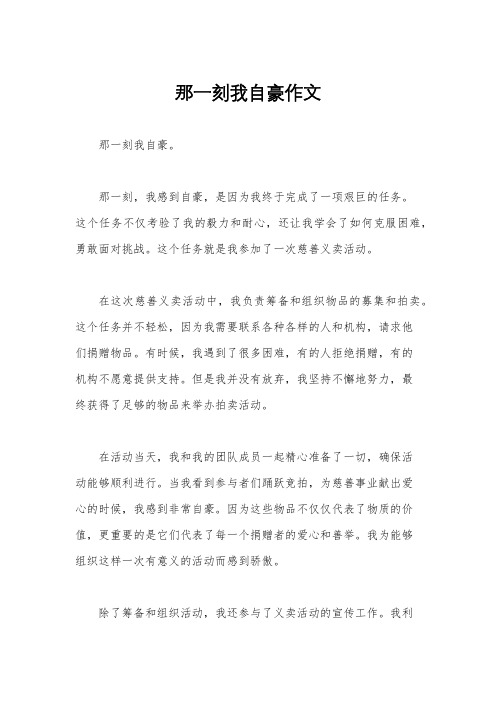 那一刻我自豪作文

那一刻我自豪。

那一刻，我感到自豪，是因为我终于完成了一项艰巨的任务。这个任务不仅考验了我的毅力和耐心，还让我学会了如何克服困难，勇敢面对挑战。这个任务就是我参加了一次慈善义卖活动。

在这次慈善义卖活动中，我负责筹备和组织物品的募集和拍卖。这个任务并不轻松，因为我需要联系各种各样的人和机构，请求他们捐赠物品。有时候，我遇到了很多困难，有的人拒绝捐赠，有的机构不愿意提供支持。但是我并没有放弃，我坚持不懈地努力，最终获得了足够的物品来举办拍卖活动。

在活动当天，我和我的团队成员一起精心准备了一切，确保活动能够顺利进行。当我看到参与者们踊跃竞拍，为慈善事业献出爱心的时候，我感到非常自豪。因为这些物品不仅仅代表了物质的价值，更重要的是它们代表了每一个捐赠者的爱心和善举。我为能够组织这样一次有意义的活动而感到骄傲。

除了筹备和组织活动，我还参与了义卖活动的宣传工作。我利